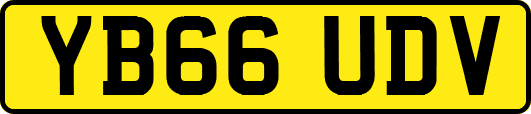 YB66 UDV